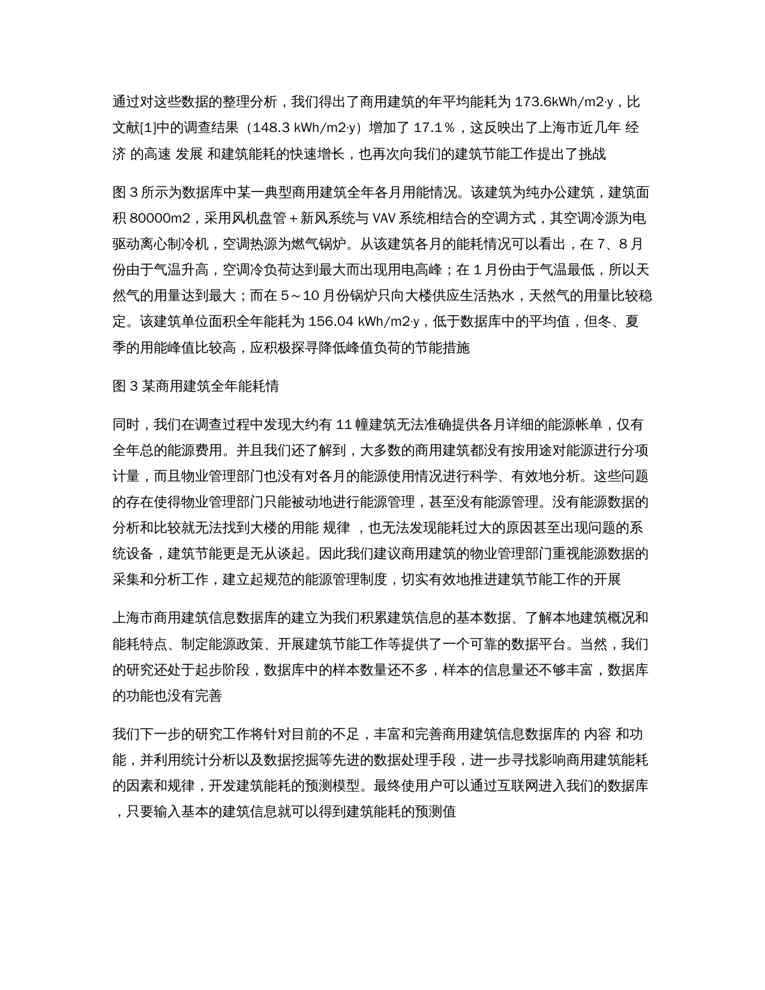 通过对这些数据的整理分析，我们得出了商用建筑的年平均能耗为 173.6kWh/m2·y，比文献[1]中的调查结果（148.3 kWh/m2·y）增加了 17.1％，这反映出了上海市近几年 经济 的高速 发展 和建筑能耗的快速增长，也再次向我们的建筑节能工作提出了挑战

图 3 所示为数据库中某一典型商用建筑全年各月用能情况。该建筑为纯办公建筑，建筑面积 80000m2，采用风机盘管＋新风系统与 VAV 系统相结合的空调方式，其空调冷源为电驱动离心制冷机，空调热源为燃气锅炉。从该建筑各月的能耗情况可以看出，在 7、8 月份由于气温升高，空调冷负荷达到最大而出现用电高峰；在 1 月份由于气温最低，所以天然气的用量达到最大；而在 5～10 月份锅炉只向大楼供应生活热水，天然气的用量比较稳定。该建筑单位面积全年能耗为 156.04 kWh/m2·y，低于数据库中的平均值，但冬、夏季的用能峰值比较高，应积极探寻降低峰值负荷的节能措施

图 3 某商用建筑全年能耗情

同时，我们在调查过程中发现大约有 11 幢建筑无法准确提供各月详细的能源帐单，仅有全年总的能源费用。并且我们还了解到，大多数的商用建筑都没有按用途对能源进行分项计量，而且物业管理部门也没有对各月的能源使用情况进行科学、有效地分析。这些问题的存在使得物业管理部门只能被动地进行能源管理，甚至没有能源管理。没有能源数据的分析和比较就无法找到大楼的用能 规律 ，也无法发现能耗过大的原因甚至出现问题的系统设备，建筑节能更是无从谈起。因此我们建议商用建筑的物业管理部门重视能源数据的采集和分析工作，建立起规范的能源管理制度，切实有效地推进建筑节能工作的开展

上海市商用建筑信息数据库的建立为我们积累建筑信息的基本数据、了解本地建筑概况和能耗特点、制定能源政策、开展建筑节能工作等提供了一个可靠的数据平台。当然，我们的研究还处于起步阶段，数据库中的样本数量还不多，样本的信息量还不够丰富，数据库的功能也没有完善

我们下一步的研究工作将针对目前的不足，丰富和完善商用建筑信息数据库的 内容 和功能，并利用统计分析以及数据挖掘等先进的数据处理手段，进一步寻找影响商用建筑能耗的因素和规律，开发建筑能耗的预测模型。最终使用户可以通过互联网进入我们的数据库，只要输入基本的建筑信息就可以得到建筑能耗的预测值